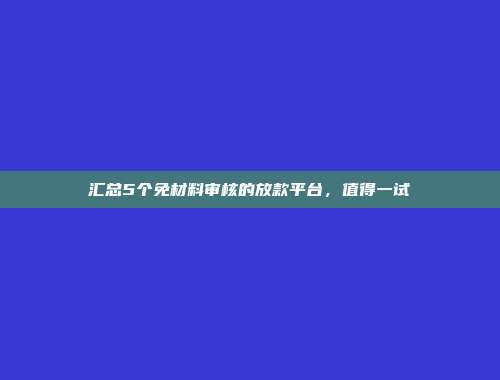 汇总5个免材料审核的放款平台，值得一试